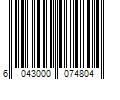 6 043000 074804